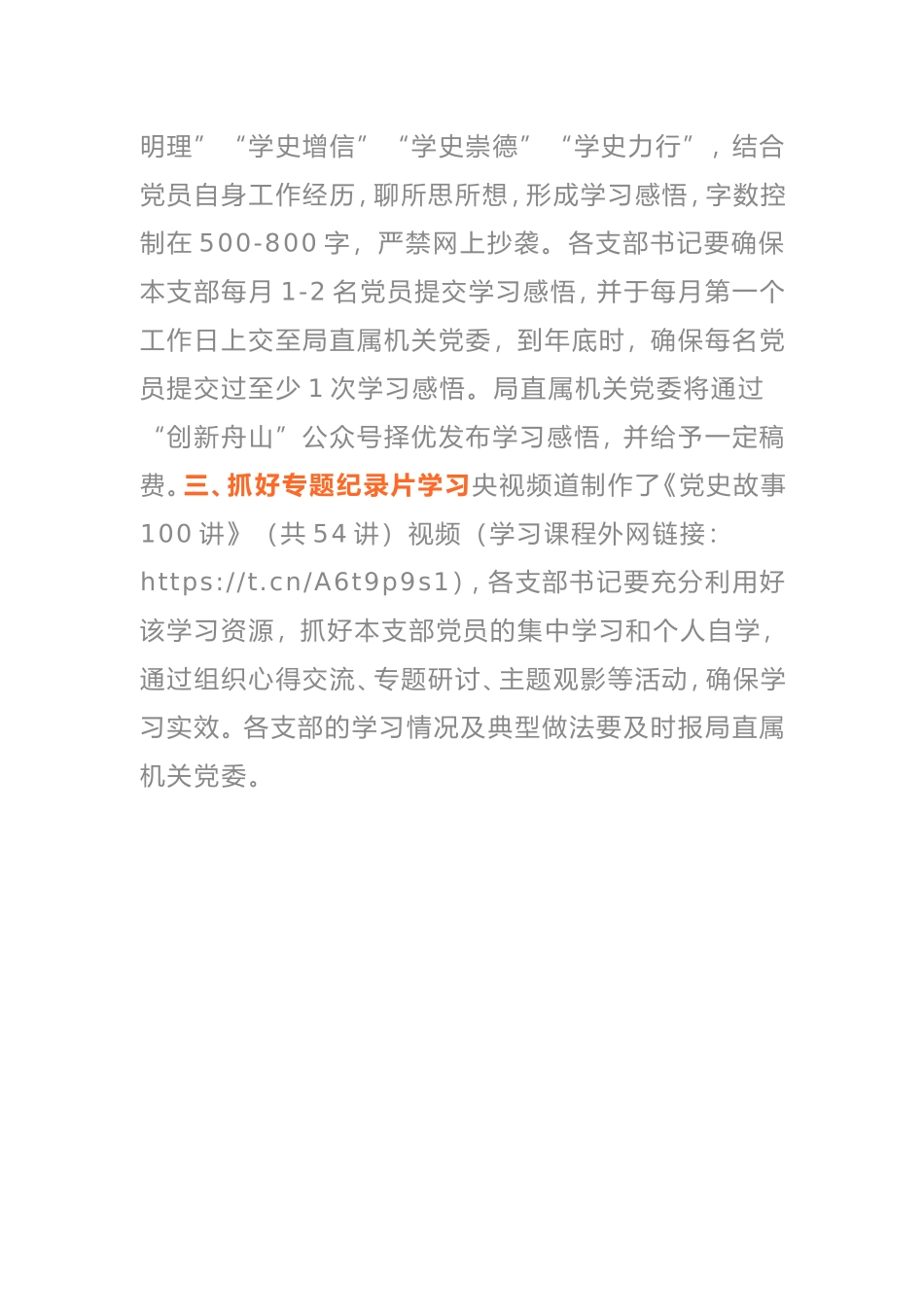 明理”“学史增信”“学史崇德”“学史力行”，结合党员自身工作经历，聊所思所想，形成学习感悟，字数控制在 500-800 字，严禁网上抄袭。各支部书记要确保本支部每月 1-2 名党员提交学习感悟，并于每月第一个工作日上交至局直属机关党委，到年底时，确保每名党员提交过至少 1 次学习感悟。局直属机关党委将通过“创新舟山”公众号择优发布学习感悟，并给予一定稿费。三、抓好专题纪录片学习央视频道制作了《党史故事 100 讲》（共 54 讲）视频（学习课程外网链接：https://t.cn/A6t9p9s1），各支部书记要充分利用好该学习资源，抓好本支部党员的集中学习和个人自学，通过组织心得交流、专题研讨、主题观影等活动，确保学习实效。各支部的学习情况及典型做法要及时报局直属机关党委。